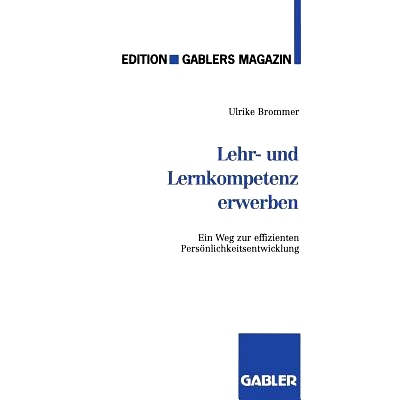 EDITION GABLERS MAGAZIN

Ulrike Brommer

Lehr- und Lernkompetenz erwerben

Ein Weg zur effizienten Persönlichkeitsentwicklung

GABLER